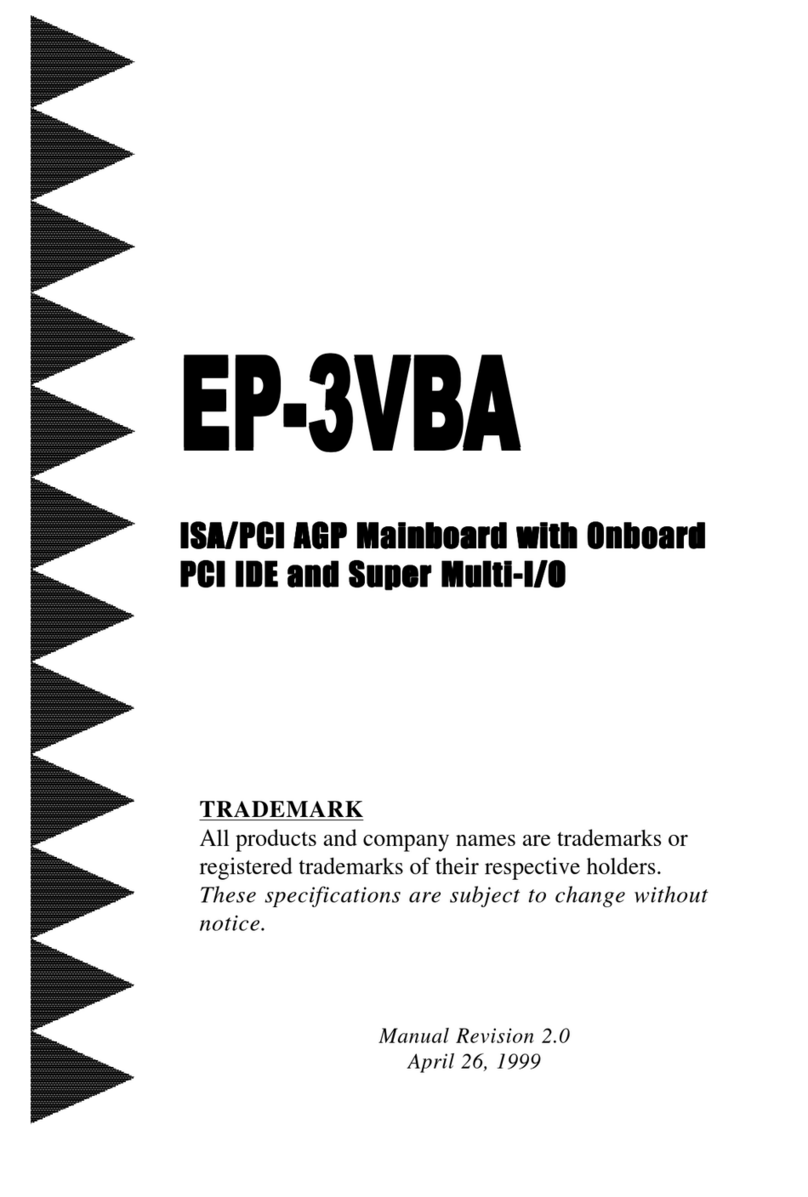 EP-3VBA

ISA/PCI AGP Mainboard with Onboard PCI IDE and Super Multi-I/O

TRADEMARK
All products and company names are trademarks or registered trademarks of their respective holders.
These specifications are subject to change without notice.

Manual Revision 2.0
April 26, 1999